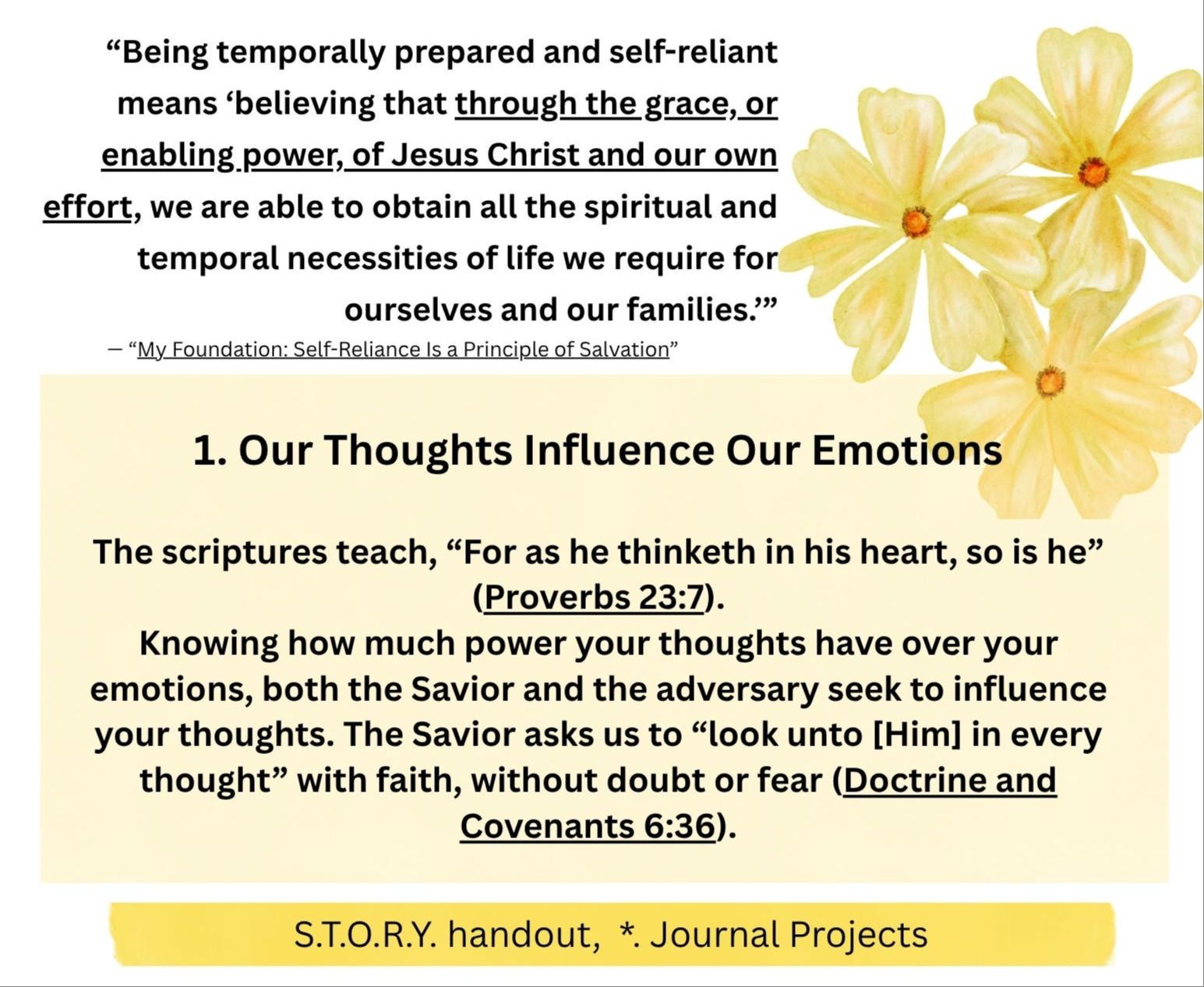 "Being temporally prepared and self-reliant means 'believing that through the grace, or enabling power, of Jesus Christ and our own effort, we are able to obtain all the spiritual and temporal necessities of life we require for ourselves and our families.'"

— "My Foundation: Self-Reliance Is a Principle of Salvation"

1. Our Thoughts Influence Our Emotions

The scriptures teach, "For as he thinketh in his heart, so is he" (Proverbs 23:7).
Knowing how much power your thoughts have over your emotions, both the Savior and the adversary seek to influence your thoughts. The Savior asks us to "look unto [Him] in every thought" with faith, without doubt or fear (Doctrine and Covenants 6:36).

S.T.O.R.Y. handout, *. Journal Projects